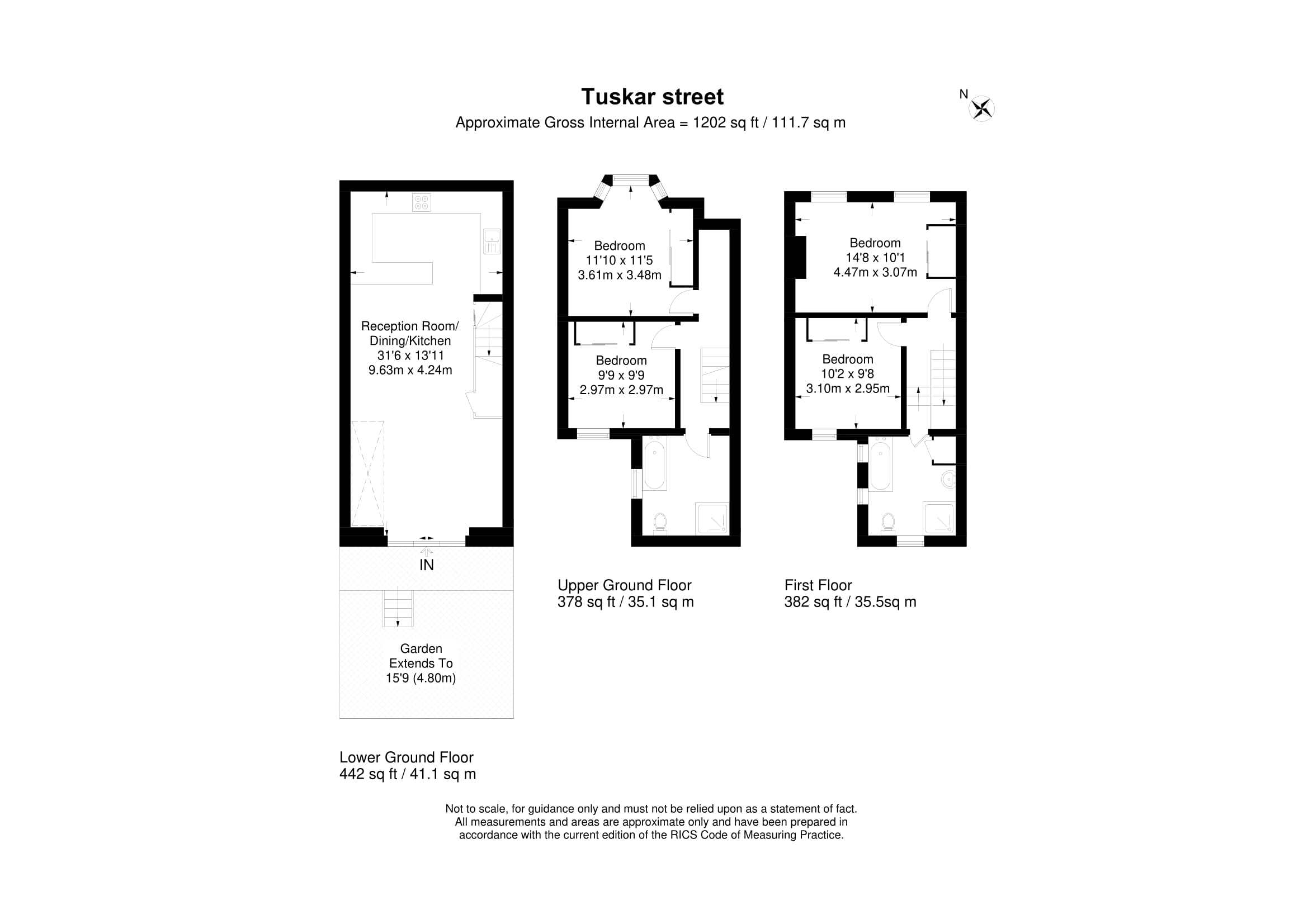 Tuskar street
Approximate Gross Internal Area = 1202 sq ft / 111.7 sq m

N

Reception Room/
Dining/Kitchen
31'6 x 13'11
9.63m x 4.24m

IN

Garden
Extends To
15'9 (4.80m)

Lower Ground Floor
442 sq ft / 41.1 sq m

Bedroom
11'10 x 11'5
3.61m x 3.48m

Bedroom
9'9 x 9'9
2.97m x 2.97m

Upper Ground Floor
378 sq ft / 35.1 sq m

Bedroom
14'8 x 10'1
4.47m x 3.07m

Bedroom
10'2 x 9'8
3.10m x 2.95m

First Floor
382 sq ft / 35.5sq m

Not to scale, for guidance only and must not be relied upon as a statement of fact.
All measurements and areas are approximate only and have been prepared in accordance with the current edition of the RICS Code of Measuring Practice.